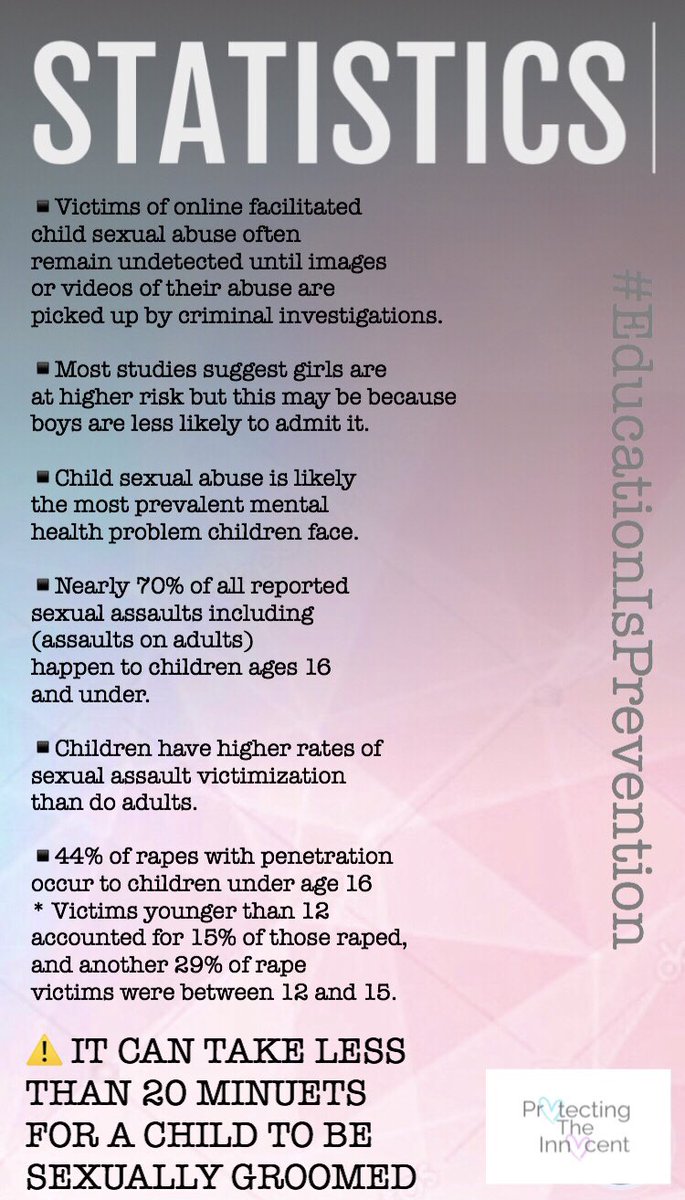 STATISTICS

▪ Victims of online facilitated child sexual abuse often remain undetected until images or videos of their abuse are picked up by criminal investigations.

▪ Most studies suggest girls are at higher risk but this may be because boys are less likely to admit it.

▪ Child sexual abuse is likely the most prevalent mental health problem children face.

▪ Nearly 70% of all reported sexual assaults including (assaults on adults) happen to children ages 16 and under.

▪ Children have higher rates of sexual assault victimization than do adults.

▪ 44% of rapes with penetration occur to children under age 16
* Victims younger than 12 accounted for 15% of those raped, and another 29% of rape victims were between 12 and 15.

⚠️ IT CAN TAKE LESS THAN 20 MINUETS FOR A CHILD TO BE SEXUALLY GROOMED

#EducationIsPrevention

Protecting The Innocent